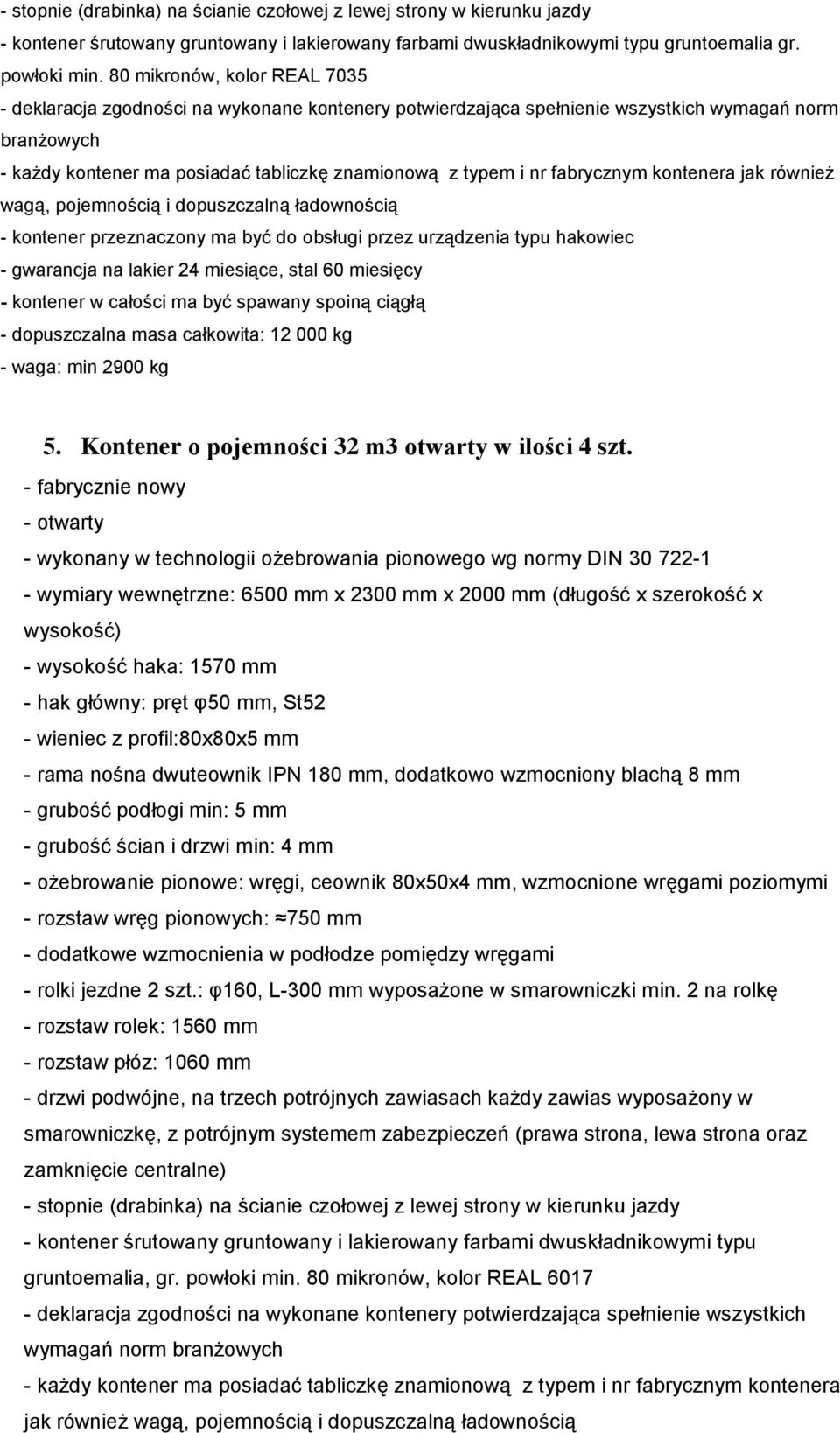 - stopnie (drabinka) na ścianie czołowej z lewej strony w kierunku jazdy
- kontener śrutowany gruntowany i lakierowany farbami dwuskładnikowymi typu gruntoemalia gr. powłoki min. 80 mikronów, kolor REAL 7035
- deklaracja zgodności na wykonane kontenery potwierdzająca spełnienie wszystkich wymagań norm branżowych
- każdy kontener ma posiadać tabliczkę znamionową z typem i nr fabrycznym kontenera jak również wagą, pojemnością i dopuszczalną ładownością
- kontener przeznaczony ma być do obsługi przez urządzenia typu hakowiec
- gwarancja na lakier 24 miesiące, stal 60 miesięcy
- kontener w całości ma być spawany spoiną ciągłą
- dopuszczalna masa całkowita: 12 000 kg
- waga: min 2900 kg

5. Kontener o pojemności 32 m3 otwarty w ilości 4 szt.
- fabrycznie nowy
- otwarty
- wykonany w technologii ożebrowania pionowego wg normy DIN 30 722-1
- wymiary wewnętrzne: 6500 mm x 2300 mm x 2000 mm (długość x szerokość x wysokość)
- wysokość haka: 1570 mm
- hak główny: pręt φ50 mm, St52
- wieniec z profil:80x80x5 mm
- rama nośna dwuteownik IPN 180 mm, dodatkowo wzmocniony blachą 8 mm
- grubość podłogi min: 5 mm
- grubość ścian i drzwi min: 4 mm
- ożebrowanie pionowe: wręgi, ceownik 80x50x4 mm, wzmocnione wręgami poziomymi
- rozstaw wręg pionowych: ≈750 mm
- dodatkowe wzmocnienia w podłodze pomiędzy wręgami
- rolki jezdne 2 szt.: φ160, L-300 mm wyposażone w smarowniczki min. 2 na rolkę
- rozstaw rolek: 1560 mm
- rozstaw płóz: 1060 mm
- drzwi podwójne, na trzech potrójnych zawiasach każdy zawias wyposażony w smarowniczkę, z potrójnym systemem zabezpieczeń (prawa strona, lewa strona oraz zamknięcie centralne)
- stopnie (drabinka) na ścianie czołowej z lewej strony w kierunku jazdy
- kontener śrutowany gruntowany i lakierowany farbami dwuskładnikowymi typu gruntoemalia, gr. powłoki min. 80 mikronów, kolor REAL 6017
- deklaracja zgodności na wykonane kontenery potwierdzająca spełnienie wszystkich wymagań norm branżowych
- każdy kontener ma posiadać tabliczkę znamionową z typem i nr fabrycznym kontenera jak również wagą, pojemnością i dopuszczalną ładownością